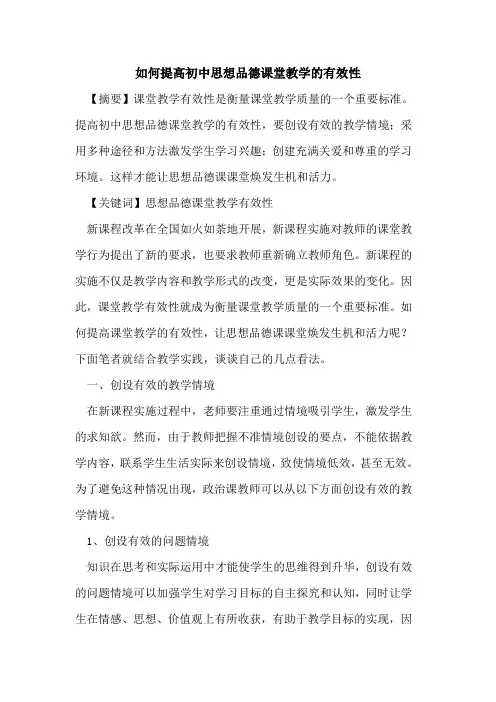 如何提高初中思想品德课堂教学的有效性

【摘要】课堂教学有效性是衡量课堂教学质量的一个重要标准。提高初中思想品德课堂教学的有效性，要创设有效的教学情境；采用多种途径和方法激发学生学习兴趣；创建充满关爱和尊重的学习环境。这样才能让思想品德课课堂焕发生机和活力。

【关键词】思想品德课堂教学有效性

新课程改革在全国如火如荼地开展，新课程实施对教师的课堂教学行为提出了新的要求，也要求教师重新确立教师角色。新课程的实施不仅是教学内容和教学形式的改变，更是实际效果的变化。因此，课堂教学有效性就成为衡量课堂教学质量的一个重要标准。如何提高课堂教学的有效性，让思想品德课课堂焕发生机和活力呢？下面笔者就结合教学实践，谈谈自己的几点看法。

一、创设有效的教学情境

在新课程实施过程中，老师要注重通过情境吸引学生，激发学生的求知欲。然而，由于教师把握不准情境创设的要点，不能依据教学内容，联系学生生活实际来创设情境，致使情境低效，甚至无效。为了避免这种情况出现，政治课教师可以从以下方面创设有效的教学情境。

1、创设有效的问题情境

知识在思考和实际运用中才能使学生的思维得到升华，创设有效的问题情境可以加强学生对学习目标的自主探究和认知，同时让学生在情感、思想、价值观上有所收获，有助于教学目标的实现，因